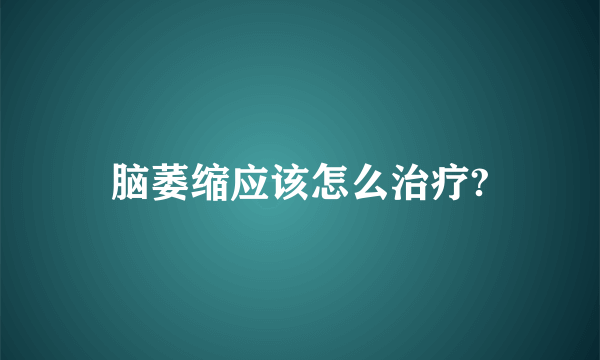 脑萎缩应该怎么治疗?